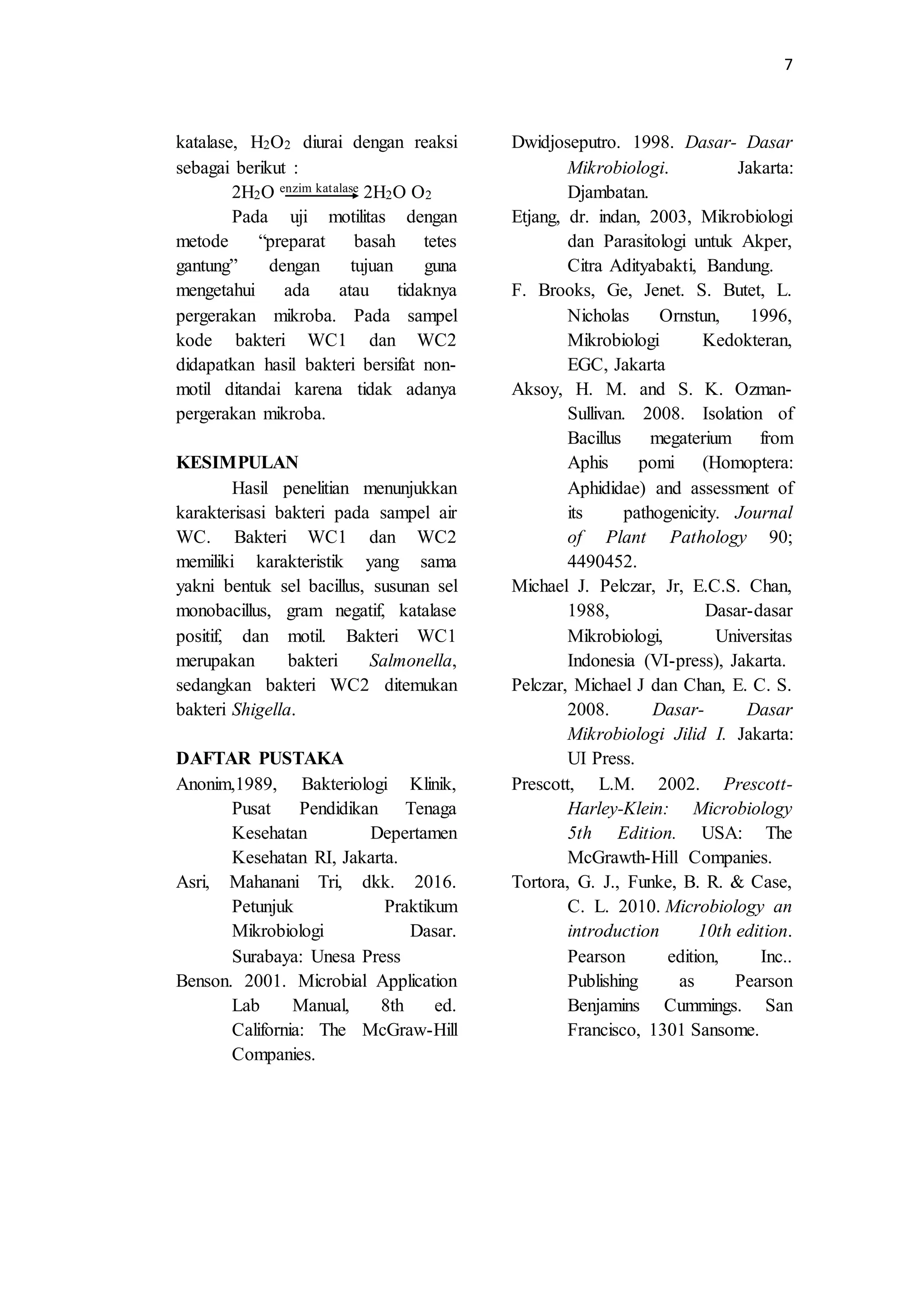 7

katalase, $H_2O_2$ diurai dengan reaksi sebagai berikut :

$2H_2O \xrightarrow{\text{enzim katalase}} 2H_2O\ O_2$

Pada uji motilitas dengan metode “preparat basah tetes gantung” dengan tujuan guna mengetahui ada atau tidaknya pergerakan mikroba. Pada sampel kode bakteri WC1 dan WC2 didapatkan hasil bakteri bersifat non-motil ditandai karena tidak adanya pergerakan mikroba.

KESIMPULAN

Hasil penelitian menunjukkan karakterisasi bakteri pada sampel air WC. Bakteri WC1 dan WC2 memiliki karakteristik yang sama yakni bentuk sel bacillus, susunan sel monobacillus, gram negatif, katalase positif, dan motil. Bakteri WC1 merupakan bakteri Salmonella, sedangkan bakteri WC2 ditemukan bakteri Shigella.

DAFTAR PUSTAKA

Anonim,1989, Bakteriologi Klinik, Pusat Pendidikan Tenaga Kesehatan Depertamen Kesehatan RI, Jakarta.

Asri, Mahanani Tri, dkk. 2016. Petunjuk Praktikum Mikrobiologi Dasar. Surabaya: Unesa Press

Benson. 2001. Microbial Application Lab Manual, 8th ed. California: The McGraw-Hill Companies.

Dwidjoseputro. 1998. Dasar- Dasar Mikrobiologi. Jakarta: Djambatan.

Etjang, dr. indan, 2003, Mikrobiologi dan Parasitologi untuk Akper, Citra Adityabakti, Bandung.

F. Brooks, Ge, Jenet. S. Butet, L. Nicholas Ornstun, 1996, Mikrobiologi Kedokteran, EGC, Jakarta

Aksoy, H. M. and S. K. Ozman-Sullivan. 2008. Isolation of Bacillus megaterium from Aphis pomi (Homoptera: Aphididae) and assessment of its pathogenicity. Journal of Plant Pathology 90; 4490452.

Michael J. Pelczar, Jr, E.C.S. Chan, 1988, Dasar-dasar Mikrobiologi, Universitas Indonesia (VI-press), Jakarta.

Pelczar, Michael J dan Chan, E. C. S. 2008. Dasar- Dasar Mikrobiologi Jilid I. Jakarta: UI Press.

Prescott, L.M. 2002. Prescott-Harley-Klein: Microbiology 5th Edition. USA: The McGrawth-Hill Companies.

Tortora, G. J., Funke, B. R. & Case, C. L. 2010. Microbiology an introduction 10th edition. Pearson edition, Inc.. Publishing as Pearson Benjamins Cummings. San Francisco, 1301 Sansome.